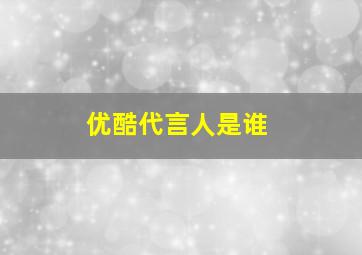 优酷代言人是谁